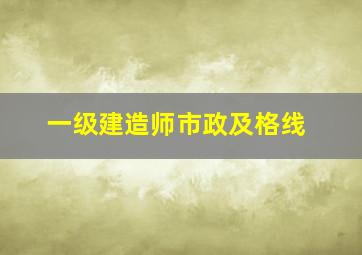 一级建造师市政及格线